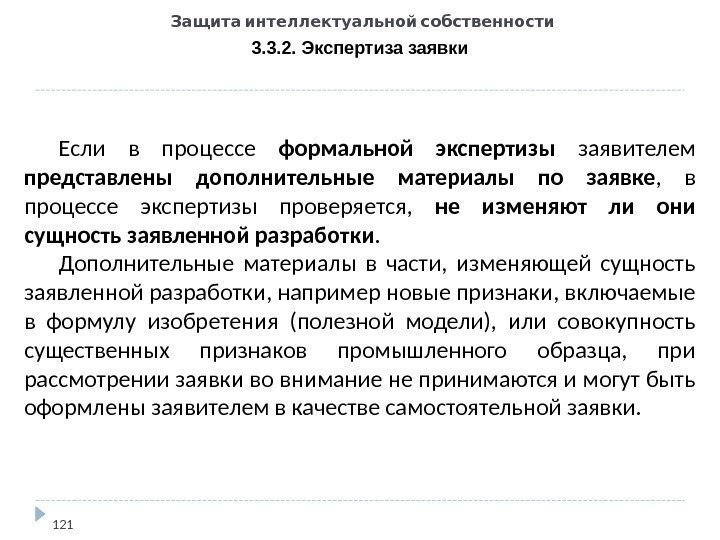 Защита интеллектуальной собственности

3.3.2. Экспертиза заявки

Если в процессе формальной экспертизы заявителем представлены дополнительные материалы по заявке, в процессе экспертизы проверяется, не изменяют ли они сущность заявленной разработки.

Дополнительные материалы в части, изменяющей сущность заявленной разработки, например новые признаки, включаемые в формулу изобретения (полезной модели), или совокупность существенных признаков промышленного образца, при рассмотрении заявки во внимание не принимаются и могут быть оформлены заявителем в качестве самостоятельной заявки.

121